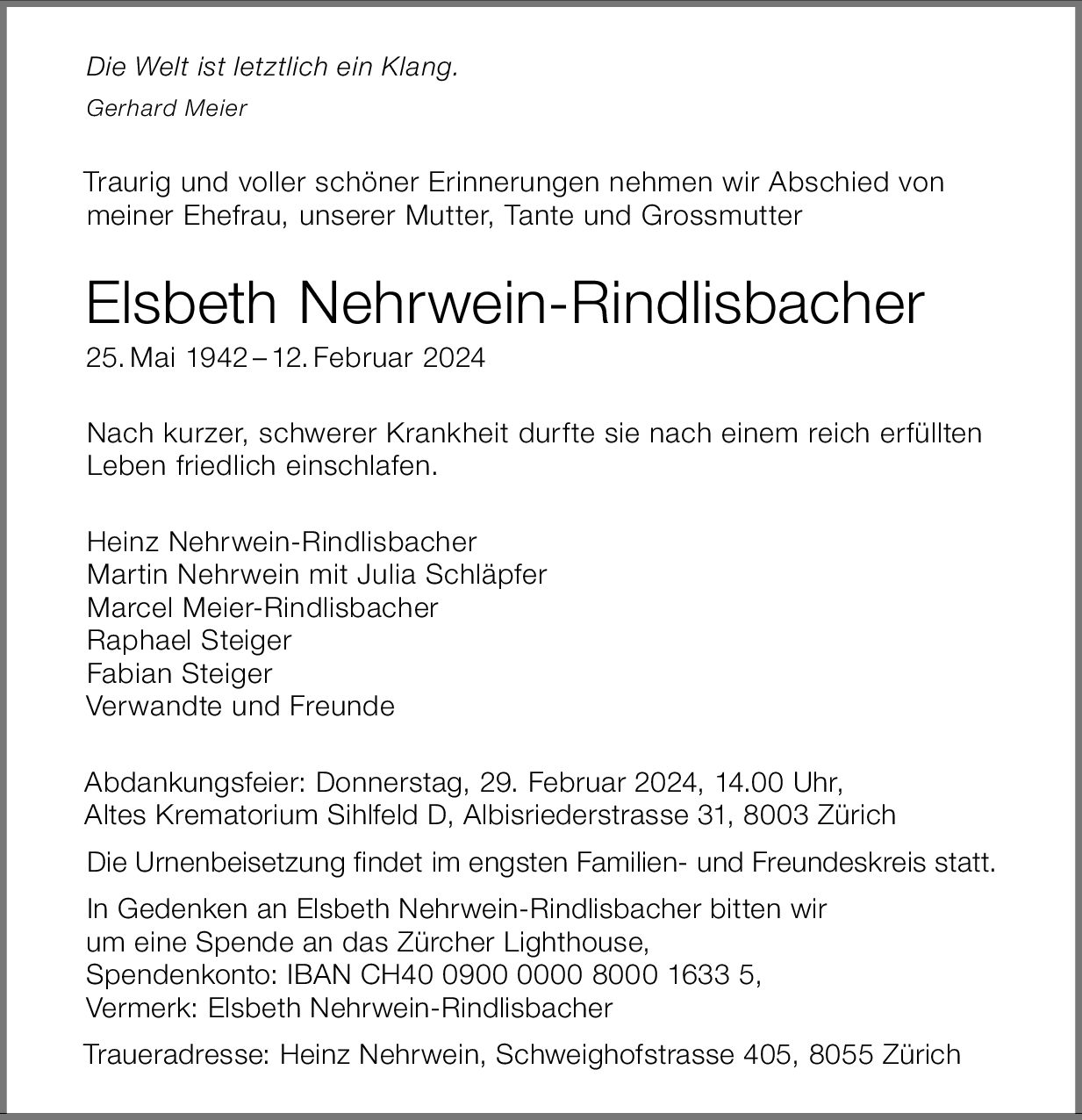 Die Welt ist letztlich ein Klang.
Gerhard Meier

Traurig und voller schöner Erinnerungen nehmen wir Abschied von meiner Ehefrau, unserer Mutter, Tante und Grossmutter

Elsbeth Nehrwein-Rindlisbacher
25. Mai 1942 – 12. Februar 2024

Nach kurzer, schwerer Krankheit durfte sie nach einem reich erfüllten Leben friedlich einschlafen.

Heinz Nehrwein-Rindlisbacher
Martin Nehrwein mit Julia Schläpfer
Marcel Meier-Rindlisbacher
Raphael Steiger
Fabian Steiger
Verwandte und Freunde

Abdankungsfeier: Donnerstag, 29. Februar 2024, 14.00 Uhr, Altes Krematorium Sihlfeld D, Albisriederstrasse 31, 8003 Zürich

Die Urnenbeisetzung findet im engsten Familien- und Freundeskreis statt.

In Gedenken an Elsbeth Nehrwein-Rindlisbacher bitten wir um eine Spende an das Zürcher Lighthouse, Spendenkonto: IBAN CH40 0900 0000 8000 1633 5, Vermerk: Elsbeth Nehrwein-Rindlisbacher

Traueradresse: Heinz Nehrwein, Schweighofstrasse 405, 8055 Zürich